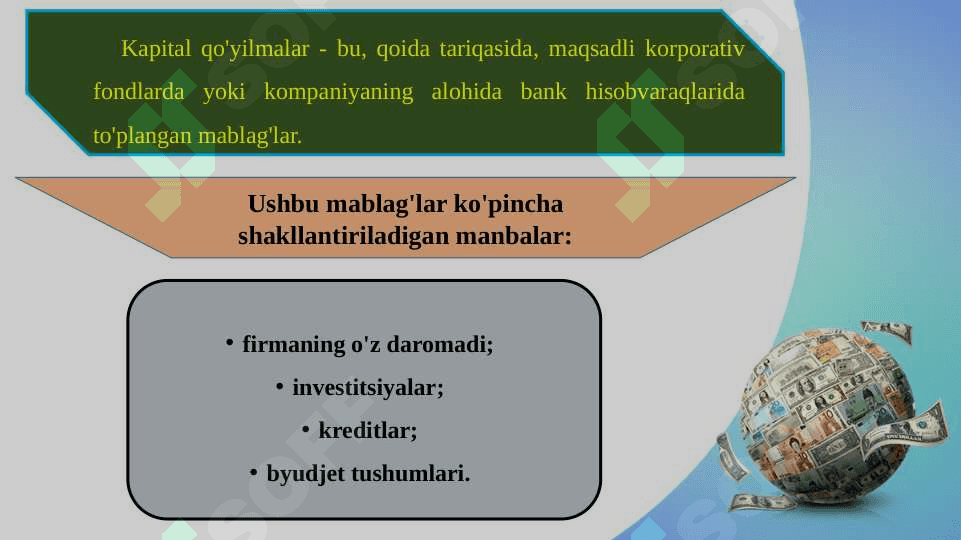 Kapital qo'yilmalar - bu, qoida tariqasida, maqsadli korporativ fondlarda yoki kompaniyaning alohida bank hisobvaraqlarida to'plangan mablag'lar.

Ushbu mablag'lar ko'pincha shakllantiriladigan manbalar:

• firmaning o'z daromadi;
• investitsiyalar;
• kreditlar;
• byudjet tushumlari.